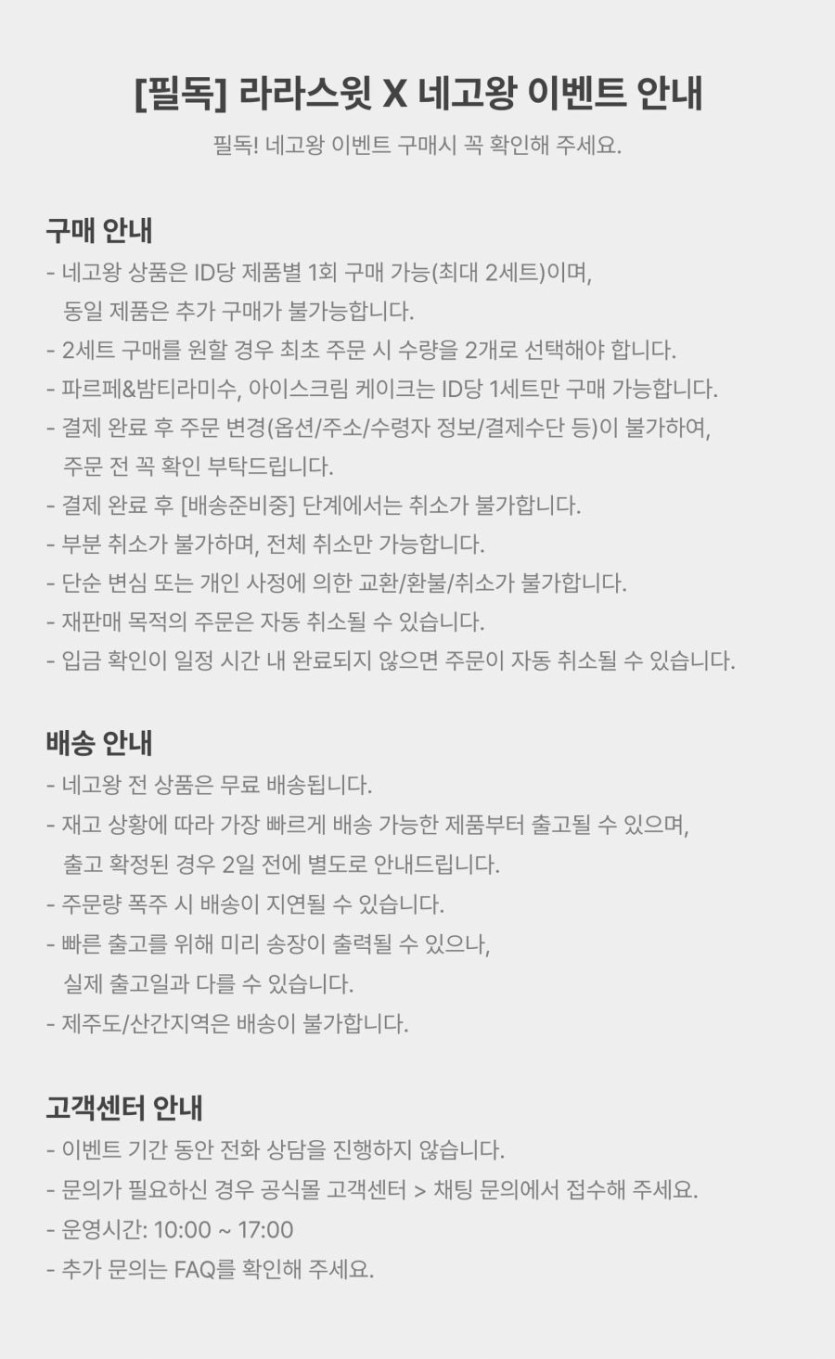 [필독] 라라스윗 X 네고왕 이벤트 안내

필독! 네고왕 이벤트 구매시 꼭 확인해 주세요.

구매 안내

- 네고왕 상품은 ID당 제품별 1회 구매 가능(최대 2세트)이며, 동일 제품은 추가 구매가 불가능합니다.
- 2세트 구매를 원할 경우 최초 주문 시 수량을 2개로 선택해야 합니다.
- 파르페&밤티라미수, 아이스크림 케이크는 ID당 1세트만 구매 가능합니다.
- 결제 완료 후 주문 변경(옵션/주소/수령자 정보/결제수단 등)이 불가하여, 주문 전 꼭 확인 부탁드립니다.
- 결제 완료 후 [배송준비중] 단계에서는 취소가 불가합니다.
- 부분 취소가 불가하며, 전체 취소만 가능합니다.
- 단순 변심 또는 개인 사정에 의한 교환/환불/취소가 불가합니다.
- 재판매 목적의 주문은 자동 취소될 수 있습니다.
- 입금 확인이 일정 시간 내 완료되지 않으면 주문이 자동 취소될 수 있습니다.

배송 안내

- 네고왕 전 상품은 무료 배송됩니다.
- 재고 상황에 따라 가장 빠르게 배송 가능한 제품부터 출고될 수 있으며, 출고 확정된 경우 2일 전에 별도로 안내드립니다.
- 주문량 폭주 시 배송이 지연될 수 있습니다.
- 빠른 출고를 위해 미리 송장이 출력될 수 있으나, 실제 출고일과 다를 수 있습니다.
- 제주도/산간지역은 배송이 불가합니다.

고객센터 안내

- 이벤트 기간 동안 전화 상담을 진행하지 않습니다.
- 문의가 필요하신 경우 공식몰 고객센터 > 채팅 문의에서 접수해 주세요.
- 운영시간: 10:00 ~ 17:00
- 추가 문의는 FAQ를 확인해 주세요.